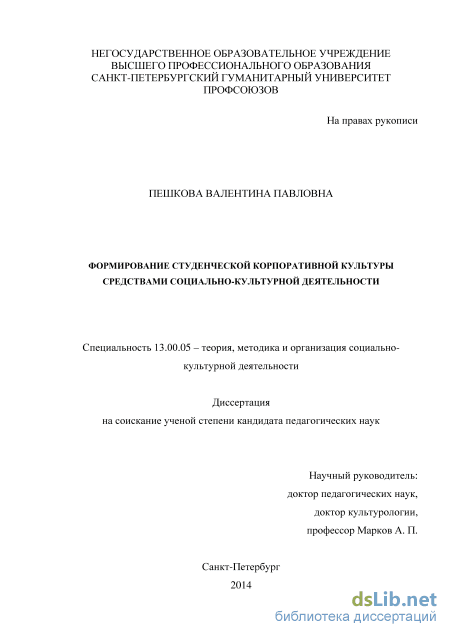 НЕГОСУДАРСТВЕННОЕ ОБРАЗОВАТЕЛЬНОЕ УЧРЕЖДЕНИЕ ВЫСШЕГО ПРОФЕССИОНАЛЬНОГО ОБРАЗОВАНИЯ САНКТ-ПЕТЕРБУРГСКИЙ ГУМАНИТАРНЫЙ УНИВЕРСИТЕТ ПРОФСОЮЗОВ

На правах рукописи

ПЕШКОВА ВАЛЕНТИНА ПАВЛОВНА

ФОРМИРОВАНИЕ СТУДЕНЧЕСКОЙ КОРПОРАТИВНОЙ КУЛЬТУРЫ СРЕДСТВАМИ СОЦИАЛЬНО-КУЛЬТУРНОЙ ДЕЯТЕЛЬНОСТИ

Специальность 13.00.05 – теория, методика и организация социально-культурной деятельности

Диссертация
на соискание ученой степени кандидата педагогических наук

Научный руководитель:
доктор педагогических наук,
доктор культурологии,
профессор Марков А. П.

Санкт-Петербург
2014

dsLib.net
библиотека диссертаций